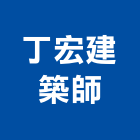 丁宏建
築師